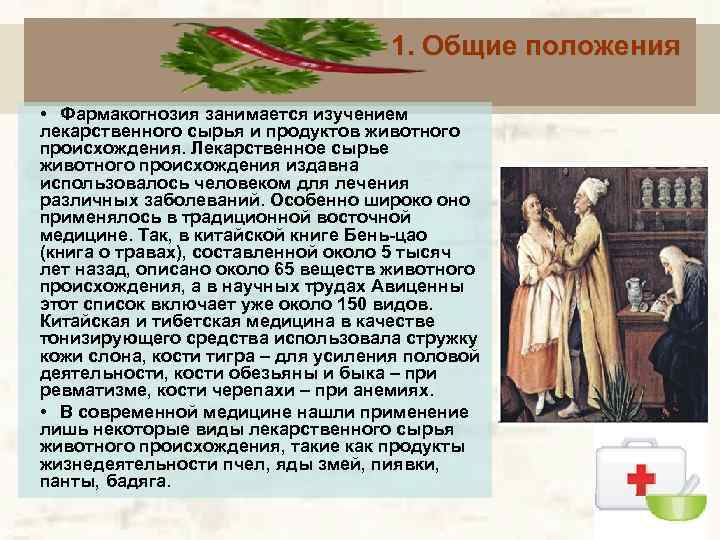 1. Общие положения

• Фармакогнозия занимается изучением лекарственного сырья и продуктов животного происхождения. Лекарственное сырье животного происхождения издавна использовалось человеком для лечения различных заболеваний. Особенно широко оно применялось в традиционной восточной медицине. Так, в китайской книге Бень-цао (книга о травах), составленной около 5 тысяч лет назад, описано около 65 веществ животного происхождения, а в научных трудах Авиценны этот список включает уже около 150 видов. Китайская и тибетская медицина в качестве тонизирующего средства использовала стружку кожи слона, кости тигра – для усиления половой деятельности, кости обезьяны и быка – при ревматизме, кости черепахи – при анемиях.

• В современной медицине нашли применение лишь некоторые виды лекарственного сырья животного происхождения, такие как продукты жизнедеятельности пчел, яды змей, пиявки, панты, бадяга.